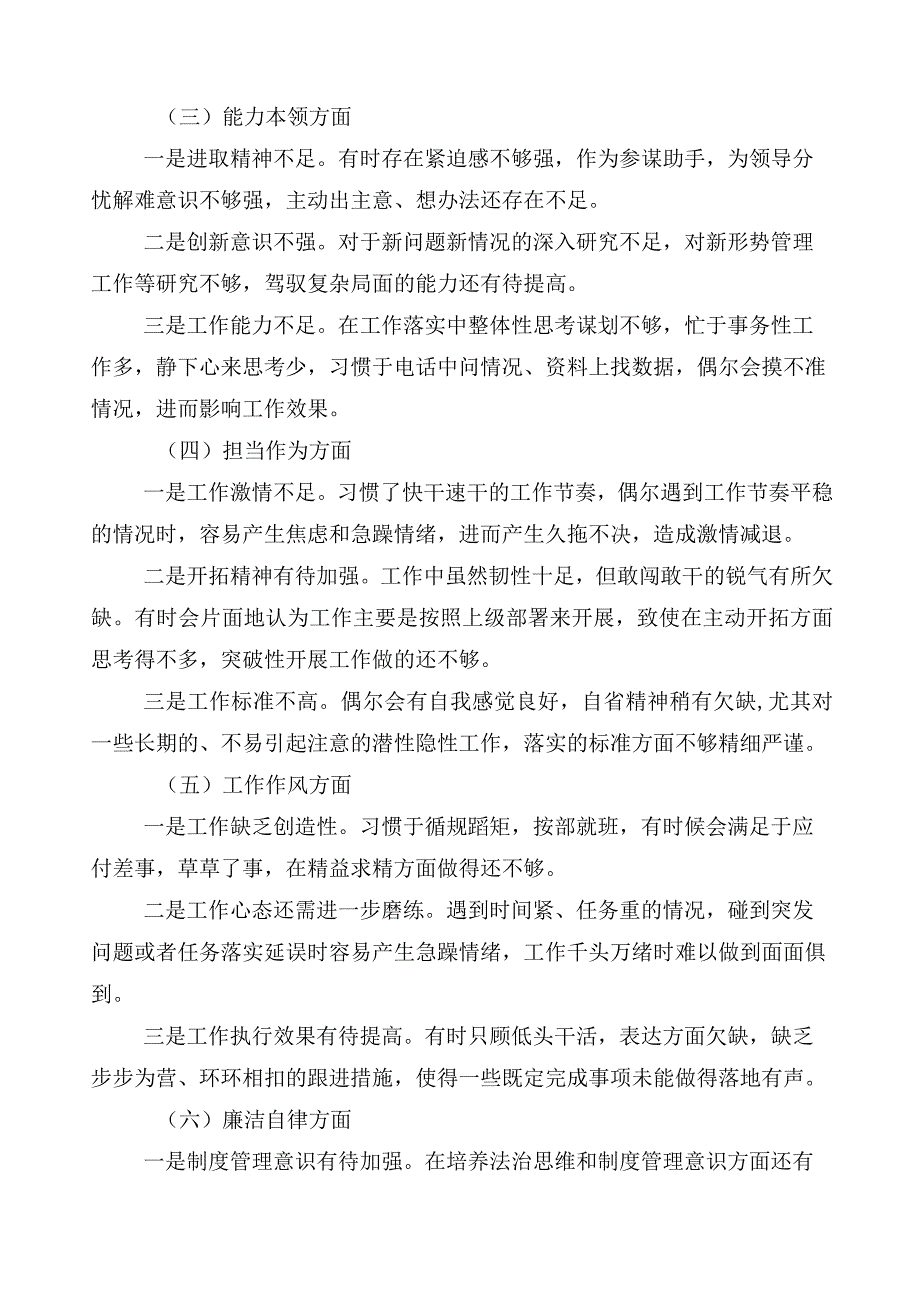 （三）能力本领方面

一是进取精神不足。有时存在紧迫感不够强，作为参谋助手，为领导分忧解难意识不够强，主动出主意、想办法还存在不足。

二是创新意识不强。对于新问题新情况的深入研究不足，对新形势管理工作等研究不够，驾驭复杂局面的能力还有待提高。

三是工作能力不足。在工作落实中整体性思考谋划不够，忙于事务性工作多，静下心来思考少，习惯于电话中问情况、资料上找数据，偶尔会摸不准情况，进而影响工作效果。

（四）担当作为方面

一是工作激情不足。习惯了快干速干的工作节奏，偶尔遇到工作节奏平稳的情况时，容易产生焦虑和急躁情绪，进而产生久拖不决，造成激情减退。

二是开拓精神有待加强。工作中虽然韧性十足，但敢闯敢干的锐气有所欠缺。有时会片面地认为工作主要是按照上级部署来开展，致使在主动开拓方面思考得不多，突破性开展工作做的还不够。

三是工作标准不高。偶尔会有自我感觉良好，自省精神稍有欠缺,尤其对一些长期的、不易引起注意的潜性隐性工作，落实的标准方面不够精细严谨。

（五）工作作风方面

一是工作缺乏创造性。习惯于循规蹈矩，按部就班，有时候会满足于应付差事，草草了事，在精益求精方面做得还不够。

二是工作心态还需进一步磨练。遇到时间紧、任务重的情况，碰到突发问题或者任务落实延误时容易产生急躁情绪，工作千头万绪时难以做到面面俱到。

三是工作执行效果有待提高。有时只顾低头干活，表达方面欠缺，缺乏步步为营、环环相扣的跟进措施，使得一些既定完成事项未能做得落地有声。

（六）廉洁自律方面

一是制度管理意识有待加强。在培养法治思维和制度管理意识方面还有